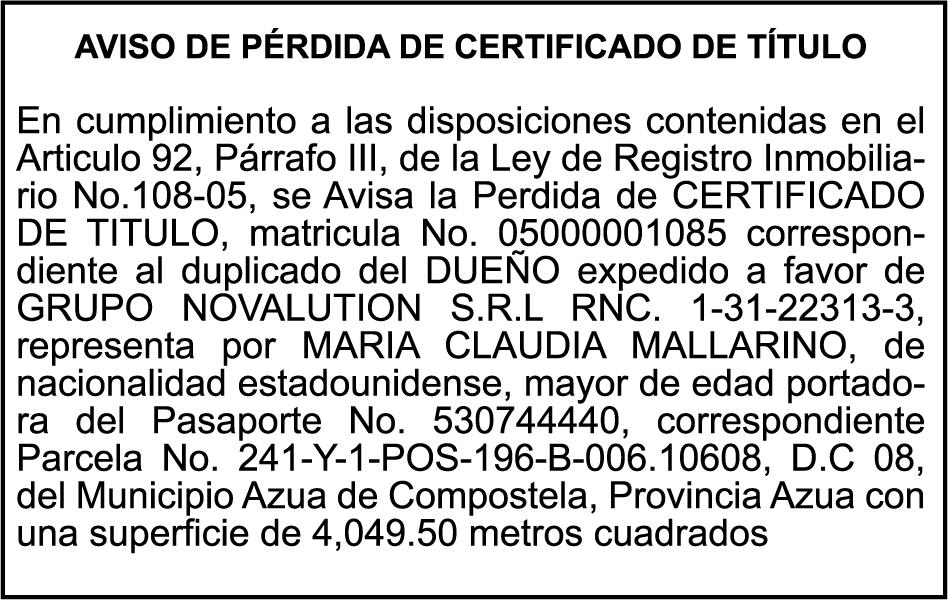 AVISO DE PÉRDIDA DE CERTIFICADO DE TÍTULO

En cumplimiento a las disposiciones contenidas en el Articulo 92, Párrafo III, de la Ley de Registro Inmobiliario No.108-05, se Avisa la Perdida de CERTIFICADO DE TITULO, matricula No. 05000001085 correspondiente al duplicado del DUEÑO expedido a favor de GRUPO NOVALUTION S.R.L RNC. 1-31-22313-3, representa por MARIA CLAUDIA MALLARINO, de nacionalidad estadounidense, mayor de edad portadora del Pasaporte No. 530744440, correspondiente Parcela No. 241-Y-1-POS-196-B-006.10608, D.C 08, del Municipio Azua de Compostela, Provincia Azua con una superficie de 4,049.50 metros cuadrados